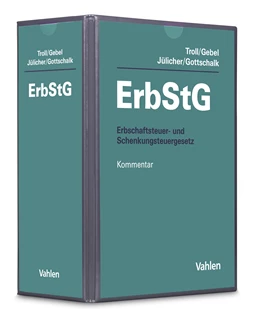 Troll/Gebel
Jülicher/Gottschalk

ErbStG

Vahlen

Troll/Gebel
Jülicher/Gottschalk

ErbStG

Erbschaftsteuer- und Schenkungsteuergesetz

Kommentar

Vahlen